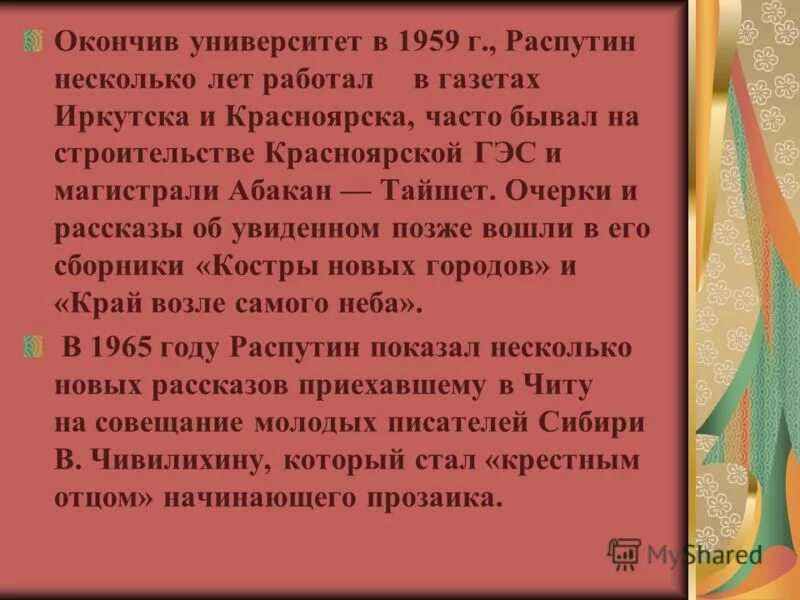 Окончив университет в 1959 г., Распутин несколько лет работал в газетах Иркутска и Красноярска, часто бывал на строительстве Красноярской ГЭС и магистрали Абакан — Тайшет. Очерки и рассказы об увиденном позже вошли в его сборники «Костры новых городов» и «Край возле самого неба».

В 1965 году Распутин показал несколько новых рассказов приехавшему в Читу на совещание молодых писателей Сибири В. Чивилихину, который стал «крестным отцом» начинающего прозаика.

MyShared